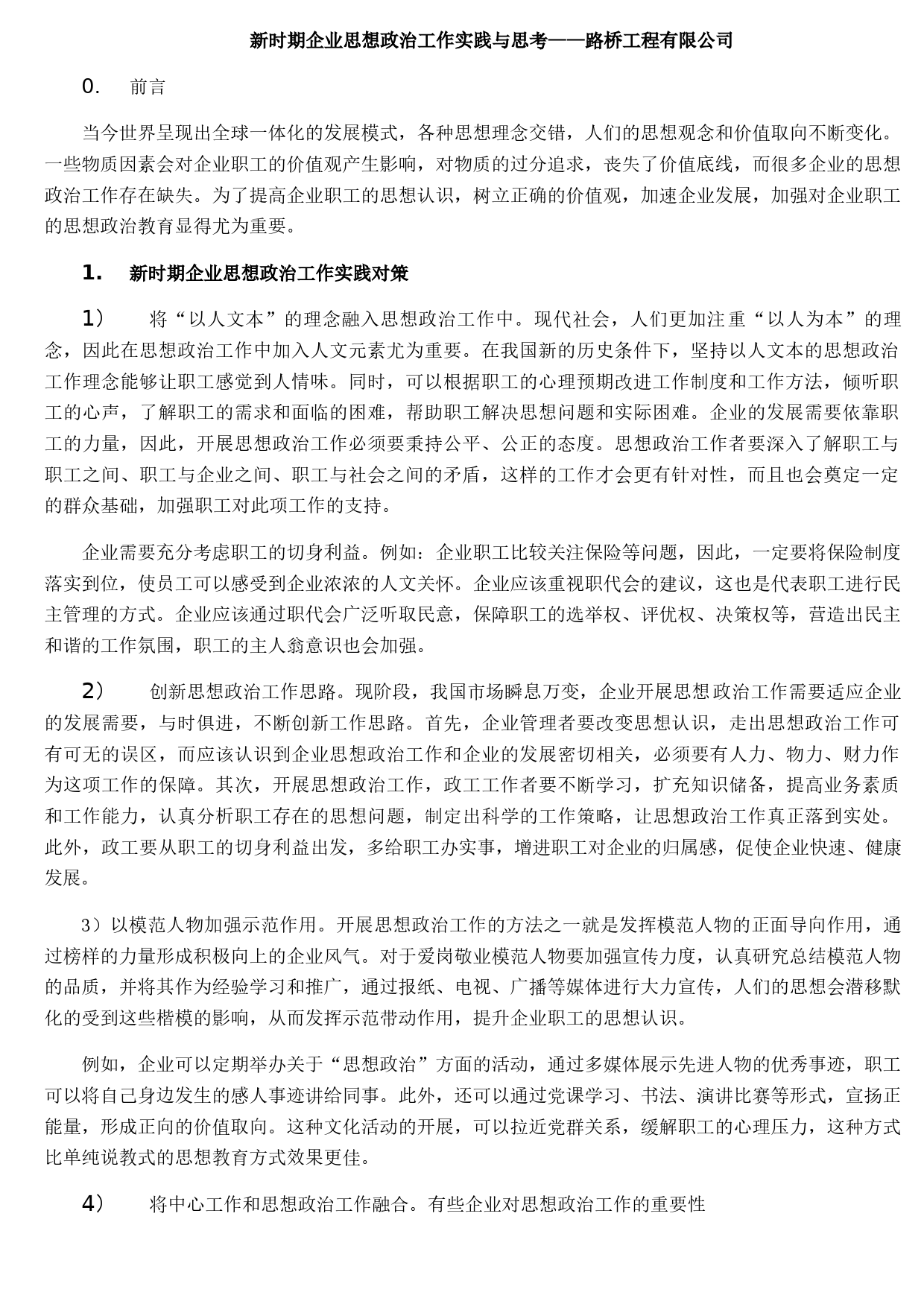 新时期企业思想政治工作实践与思考——路桥工程有限公司

0. 前言

当今世界呈现出全球一体化的发展模式，各种思想理念交错，人们的思想观念和价值取向不断变化。一些物质因素会对企业职工的价值观产生影响，对物质的过分追求，丧失了价值底线，而很多企业的思想政治工作存在缺失。为了提高企业职工的思想认识，树立正确的价值观，加速企业发展，加强对企业职工的思想政治教育显得尤为重要。

1. 新时期企业思想政治工作实践对策

1） 将“以人文本”的理念融入思想政治工作中。现代社会，人们更加注重“以人为本”的理念，因此在思想政治工作中加入人文元素尤为重要。在我国新的历史条件下，坚持以人文本的思想政治工作理念能够让职工感觉到人情味。同时，可以根据职工的心理预期改进工作制度和工作方法，倾听职工的心声，了解职工的需求和面临的困难，帮助职工解决思想问题和实际困难。企业的发展需要依靠职工的力量，因此，开展思想政治工作必须要秉持公平、公正的态度。思想政治工作者要深入了解职工与职工之间、职工与企业之间、职工与社会之间的矛盾，这样的工作才会更有针对性，而且也会奠定一定的群众基础，加强职工对此项工作的支持。

企业需要充分考虑职工的切身利益。例如：企业职工比较关注保险等问题，因此，一定要将保险制度落实到位，使员工可以感受到企业浓浓的人文关怀。企业应该重视职代会的建议，这也是代表职工进行民主管理的方式。企业应该通过职代会广泛听取民意，保障职工的选举权、评优权、决策权等，营造出民主和谐的工作氛围，职工的主人翁意识也会加强。

2） 创新思想政治工作思路。现阶段，我国市场瞬息万变，企业开展思想政治工作需要适应企业的发展需要，与时俱进，不断创新工作思路。首先，企业管理者要改变思想认识，走出思想政治工作可有可无的误区，而应该认识到企业思想政治工作和企业的发展密切相关，必须要有人力、物力、财力作为这项工作的保障。其次，开展思想政治工作，政工工作者要不断学习，扩充知识储备，提高业务素质和工作能力，认真分析职工存在的思想问题，制定出科学的工作策略，让思想政治工作真正落到实处。此外，政工要从职工的切身利益出发，多给职工办实事，增进职工对企业的归属感，促使企业快速、健康发展。

3）以模范人物加强示范作用。开展思想政治工作的方法之一就是发挥模范人物的正面导向作用，通过榜样的力量形成积极向上的企业风气。对于爱岗敬业模范人物要加强宣传力度，认真研究总结模范人物的品质，并将其作为经验学习和推广，通过报纸、电视、广播等媒体进行大力宣传，人们的思想会潜移默化的受到这些楷模的影响，从而发挥示范带动作用，提升企业职工的思想认识。

例如，企业可以定期举办关于“思想政治”方面的活动，通过多媒体展示先进人物的优秀事迹，职工可以将自己身边发生的感人事迹讲给同事。此外，还可以通过党课学习、书法、演讲比赛等形式，宣扬正能量，形成正向的价值取向。这种文化活动的开展，可以拉近党群关系，缓解职工的心理压力，这种方式比单纯说教式的思想教育方式效果更佳。

4） 将中心工作和思想政治工作融合。有些企业对思想政治工作的重要性